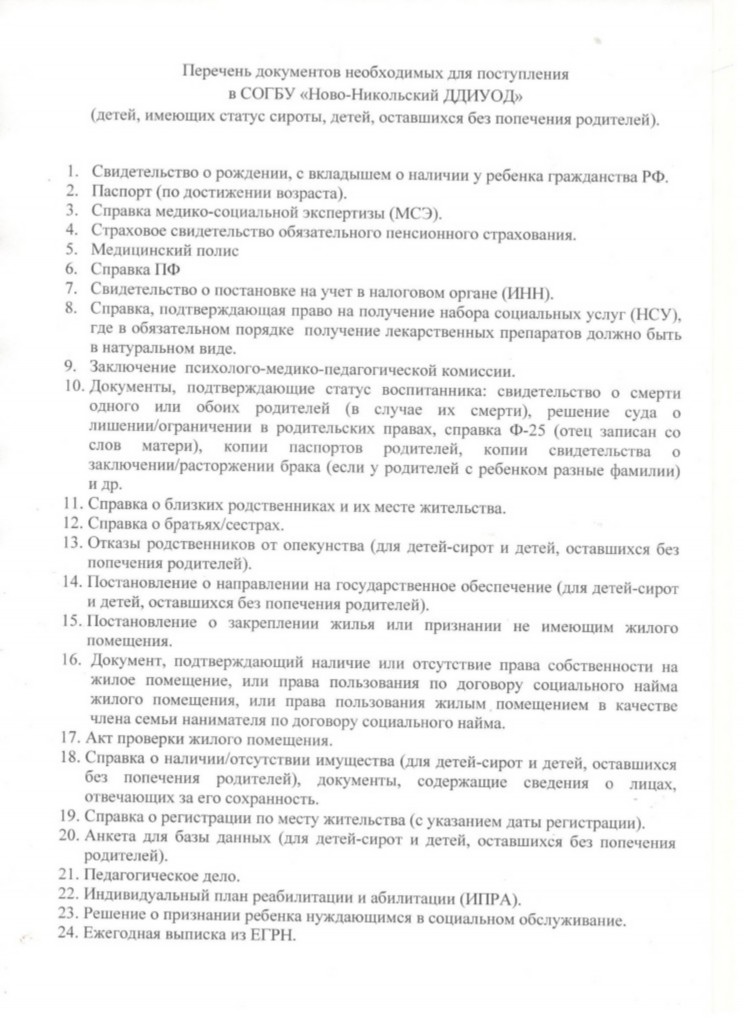 Перечень документов необходимых для поступления
в СОГБУ «Ново-Никольский ДДИУОД»
(детей, имеющих статус сироты, детей, оставшихся без попечения родителей).

1. Свидетельство о рождении, с вкладышем о наличии у ребенка гражданства РФ.
2. Паспорт (по достижении возраста).
3. Справка медико-социальной экспертизы (МСЭ).
4. Страховое свидетельство обязательного пенсионного страхования.
5. Медицинский полис
6. Справка ПФ
7. Свидетельство о постановке на учет в налоговом органе (ИНН).
8. Справка, подтверждающая право на получение набора социальных услуг (НСУ), где в обязательном порядке получение лекарственных препаратов должно быть в натуральном виде.
9. Заключение психолого-медико-педагогической комиссии.
10. Документы, подтверждающие статус воспитанника: свидетельство о смерти одного или обоих родителей (в случае их смерти), решение суда о лишении/ограничении в родительских правах, справка Ф-25 (отец записан со слов матери), копии паспортов родителей, копии свидетельства о заключении/расторжении брака (если у родителей с ребенком разные фамилии) и др.
11. Справка о близких родственниках и их месте жительства.
12. Справка о братьях/сестрах.
13. Отказы родственников от опекунства (для детей-сирот и детей, оставшихся без попечения родителей).
14. Постановление о направлении на государственное обеспечение (для детей-сирот и детей, оставшихся без попечения родителей).
15. Постановление о закреплении жилья или признании не имеющим жилого помещения.
16. Документ, подтверждающий наличие или отсутствие права собственности на жилое помещение, или права пользования по договору социального найма жилого помещения, или права пользования жилым помещением в качестве члена семьи нанимателя по договору социального найма.
17. Акт проверки жилого помещения.
18. Справка о наличии/отсутствии имущества (для детей-сирот и детей, оставшихся без попечения родителей), документы, содержащие сведения о лицах, отвечающих за его сохранность.
19. Справка о регистрации по месту жительства (с указанием даты регистрации).
20. Анкета для базы данных (для детей-сирот и детей, оставшихся без попечения родителей).
21. Педагогическое дело.
22. Индивидуальный план реабилитации и абилитации (ИПРА).
23. Решение о признании ребенка нуждающимся в социальном обслуживание.
24. Ежегодная выписка из ЕГРН.